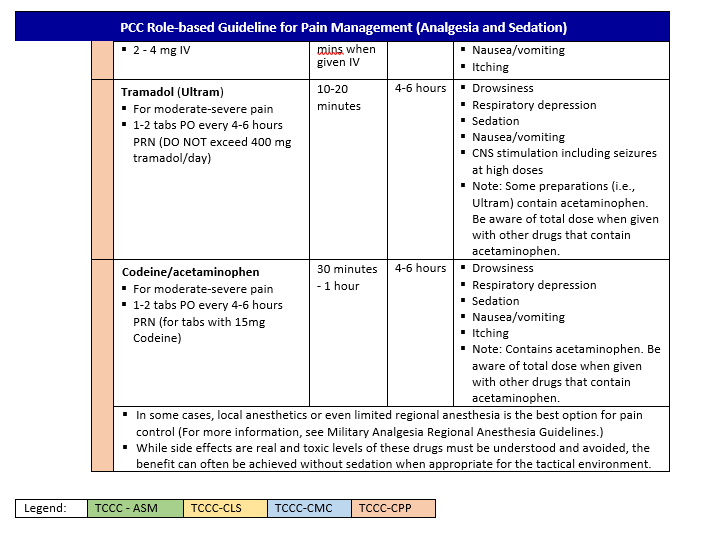 PCC Role-based Guideline for Pain Management (Analgesia and Sedation)

| | | | |
|---|---|---|---|
| ▪ 2 - 4 mg IV | mins when given IV | | ▪ Nausea/vomiting ▪ Itching |
| **Tramadol (Ultram)** ▪ For moderate-severe pain ▪ 1-2 tabs PO every 4-6 hours PRN (DO NOT exceed 400 mg tramadol/day) | 10-20 minutes | 4-6 hours | ▪ Drowsiness ▪ Respiratory depression ▪ Sedation ▪ Nausea/vomiting ▪ CNS stimulation including seizures at high doses ▪ Note: Some preparations (i.e., Ultram) contain acetaminophen. Be aware of total dose when given with other drugs that contain acetaminophen. |
| **Codeine/acetaminophen** ▪ For moderate-severe pain ▪ 1-2 tabs PO every 4-6 hours PRN (for tabs with 15mg Codeine) | 30 minutes - 1 hour | 4-6 hours | ▪ Drowsiness ▪ Respiratory depression ▪ Sedation ▪ Nausea/vomiting ▪ Itching ▪ Note: Contains acetaminophen. Be aware of total dose when given with other drugs that contain acetaminophen. |

▪ In some cases, local anesthetics or even limited regional anesthesia is the best option for pain control (For more information, see Military Analgesia Regional Anesthesia Guidelines.)
▪ While side effects are real and toxic levels of these drugs must be understood and avoided, the benefit can often be achieved without sedation when appropriate for the tactical environment.

| Legend: | TCCC - ASM | TCCC-CLS | TCCC-CMC | TCCC-CPP |
|---|---|---|---|---|